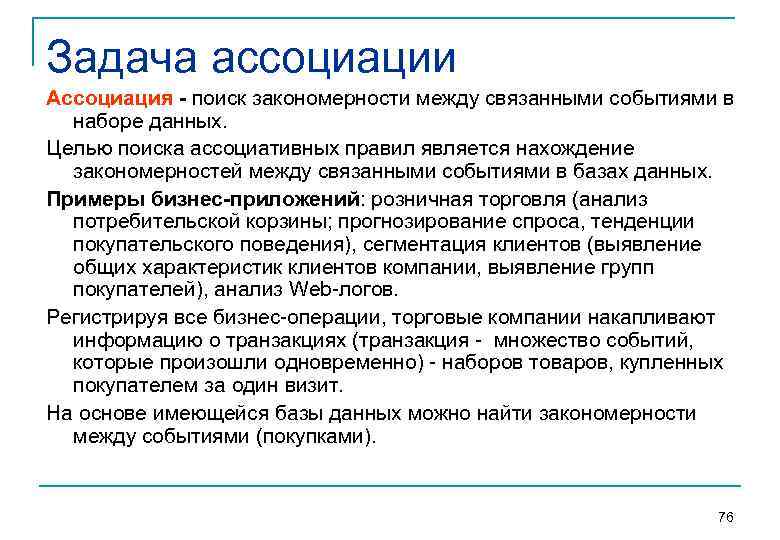 Задача ассоциации

Ассоциация - поиск закономерности между связанными событиями в наборе данных.

Целью поиска ассоциативных правил является нахождение закономерностей между связанными событиями в базах данных.

Примеры бизнес-приложений: розничная торговля (анализ потребительской корзины; прогнозирование спроса, тенденции покупательского поведения), сегментация клиентов (выявление общих характеристик клиентов компании, выявление групп покупателей), анализ Web-логов.

Регистрируя все бизнес-операции, торговые компании накапливают информацию о транзакциях (транзакция - множество событий, которые произошли одновременно) - наборов товаров, купленных покупателем за один визит.

На основе имеющейся базы данных можно найти закономерности между событиями (покупками).

76